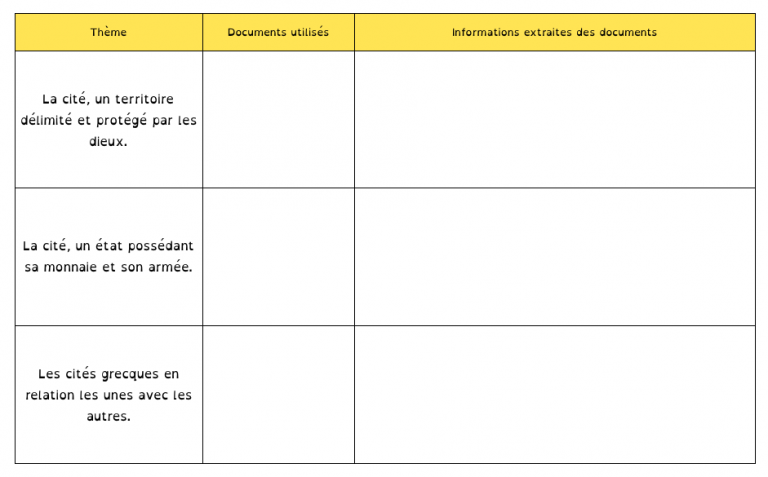 | Thème | Documents utilisés | Informations extraites des documents |
|---|---|---|
| La cité, un territoire délimité et protégé par les dieux. | | |
| La cité, un état possédant sa monnaie et son armée. | | |
| Les cités grecques en relation les unes avec les autres. | | |